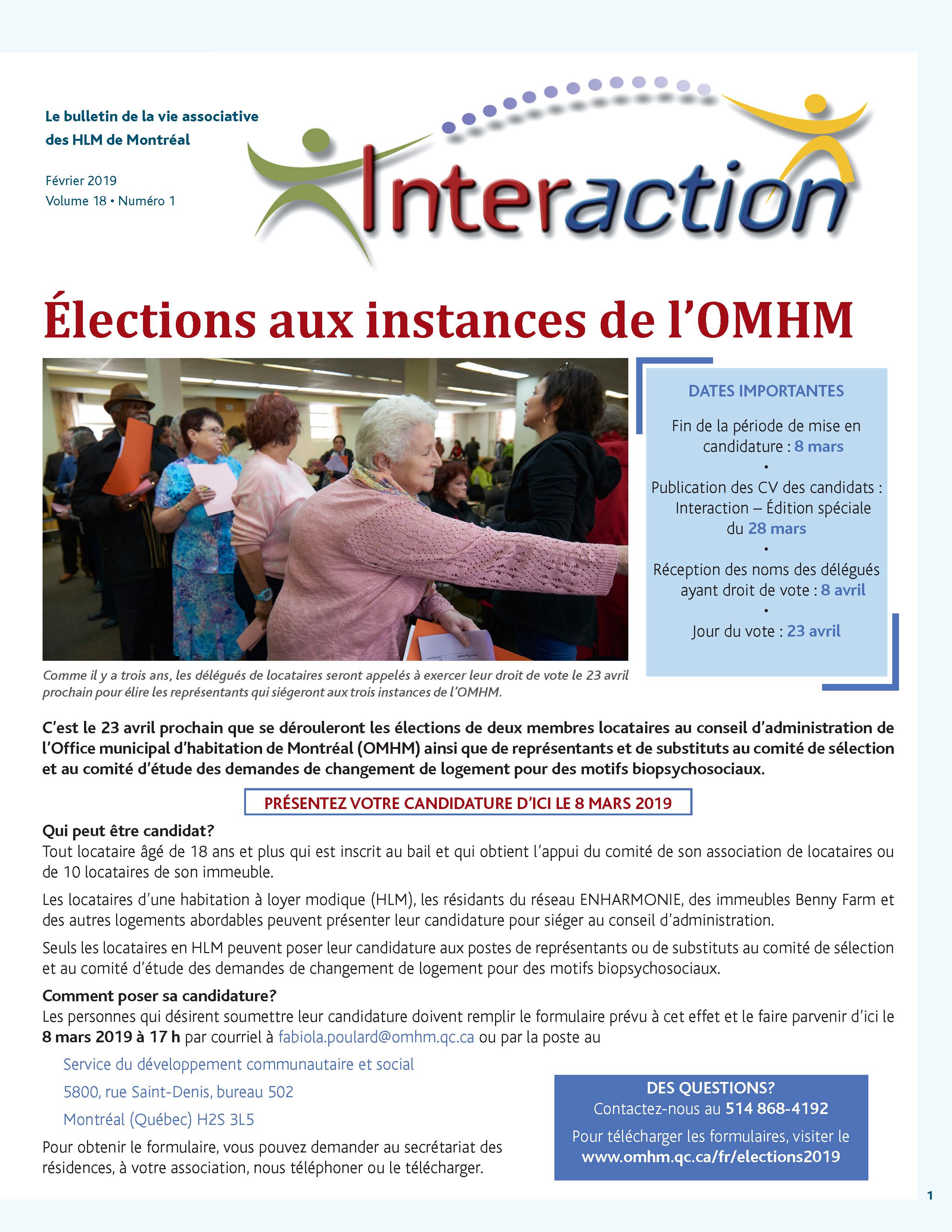 Le bulletin de la vie associative des HLM de Montréal

Février 2019
Volume 18 • Numéro 1

Interaction

Élections aux instances de l'OMHM

DATES IMPORTANTES

Fin de la période de mise en candidature : 8 mars
•
Publication des CV des candidats : Interaction – Édition spéciale du 28 mars
•
Réception des noms des délégués ayant droit de vote : 8 avril
•
Jour du vote : 23 avril

Comme il y a trois ans, les délégués de locataires seront appelés à exercer leur droit de vote le 23 avril prochain pour élire les représentants qui siégeront aux trois instances de l'OMHM.

C'est le 23 avril prochain que se dérouleront les élections de deux membres locataires au conseil d'administration de l'Office municipal d'habitation de Montréal (OMHM) ainsi que de représentants et de substituts au comité de sélection et au comité d'étude des demandes de changement de logement pour des motifs biopsychosociaux.

PRÉSENTEZ VOTRE CANDIDATURE D'ICI LE 8 MARS 2019

Qui peut être candidat?
Tout locataire âgé de 18 ans et plus qui est inscrit au bail et qui obtient l'appui du comité de son association de locataires ou de 10 locataires de son immeuble.

Les locataires d'une habitation à loyer modique (HLM), les résidants du réseau ENHARMONIE, des immeubles Benny Farm et des autres logements abordables peuvent présenter leur candidature pour siéger au conseil d'administration.

Seuls les locataires en HLM peuvent poser leur candidature aux postes de représentants ou de substituts au comité de sélection et au comité d'étude des demandes de changement de logement pour des motifs biopsychosociaux.

Comment poser sa candidature?
Les personnes qui désirent soumettre leur candidature doivent remplir le formulaire prévu à cet effet et le faire parvenir d'ici le 8 mars 2019 à 17 h par courriel à fabiola.poulard@omhm.qc.ca ou par la poste au

Service du développement communautaire et social
5800, rue Saint-Denis, bureau 502
Montréal (Québec) H2S 3L5

Pour obtenir le formulaire, vous pouvez demander au secrétariat des résidences, à votre association, nous téléphoner ou le télécharger.

DES QUESTIONS?
Contactez-nous au 514 868-4192
Pour télécharger les formulaires, visiter le www.omhm.qc.ca/fr/elections2019

1